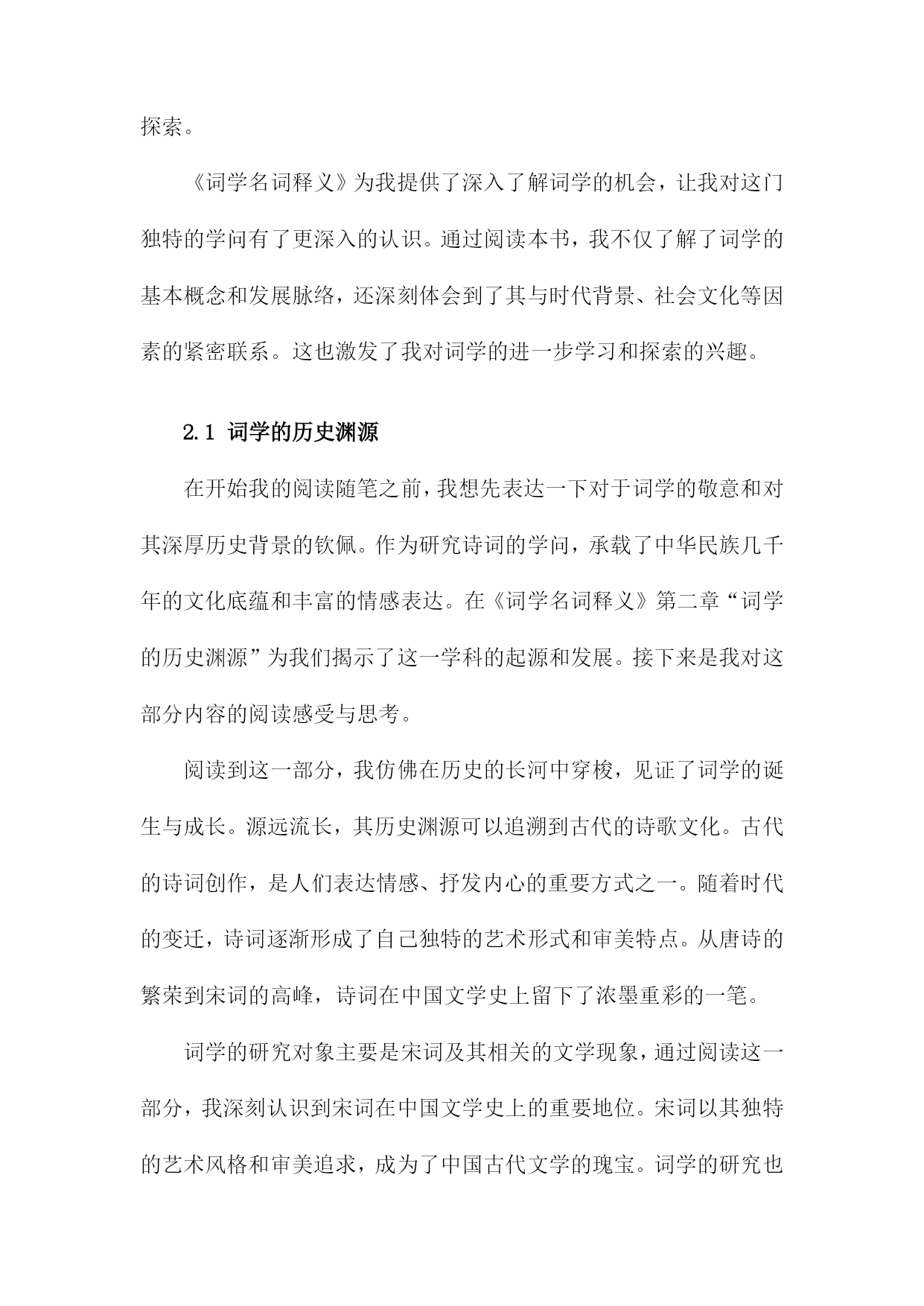 探索。

《词学名词释义》为我提供了深入了解词学的机会，让我对这门独特的学问有了更深入的认识。通过阅读本书，我不仅了解了词学的基本概念和发展脉络，还深刻体会到了其与时代背景、社会文化等因素的紧密联系。这也激发了我对词学的进一步学习和探索的兴趣。

2.1 词学的历史渊源

在开始我的阅读随笔之前，我想先表达一下对于词学的敬意和对其深厚历史背景的钦佩。作为研究诗词的学问，承载了中华民族几千年的文化底蕴和丰富的情感表达。在《词学名词释义》第二章“词学的历史渊源”为我们揭示了这一学科的起源和发展。接下来是我对这部分内容的阅读感受与思考。

阅读到这一部分，我仿佛在历史的长河中穿梭，见证了词学的诞生与成长。源远流长，其历史渊源可以追溯到古代的诗歌文化。古代的诗词创作，是人们表达情感、抒发内心的重要方式之一。随着时代的变迁，诗词逐渐形成了自己独特的艺术形式和审美特点。从唐诗的繁荣到宋词的高峰，诗词在中国文学史上留下了浓墨重彩的一笔。

词学的研究对象主要是宋词及其相关的文学现象，通过阅读这一部分，我深刻认识到宋词在中国文学史上的重要地位。宋词以其独特的艺术风格和审美追求，成为了中国古代文学的瑰宝。词学的研究也